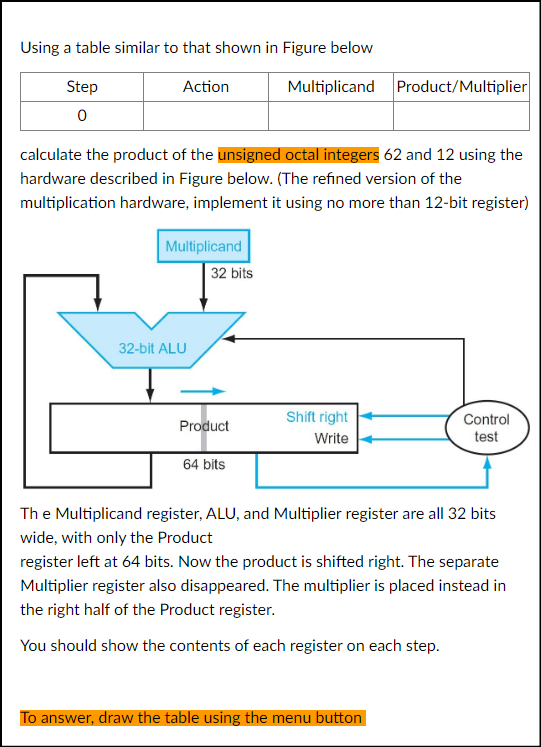 Using a table similar to that shown in Figure below

| Step | Action | Multiplicand | Product/Multiplier |
|---|---|---|---|
| 0 | | | |

calculate the product of the unsigned octal integers 62 and 12 using the hardware described in Figure below. (The refined version of the multiplication hardware, implement it using no more than 12-bit register)

Multiplicand
32 bits
32-bit ALU
Product
Shift right
Write
Control test
64 bits

Th e Multiplicand register, ALU, and Multiplier register are all 32 bits wide, with only the Product
register left at 64 bits. Now the product is shifted right. The separate Multiplier register also disappeared. The multiplier is placed instead in the right half of the Product register.

You should show the contents of each register on each step.

To answer, draw the table using the menu button